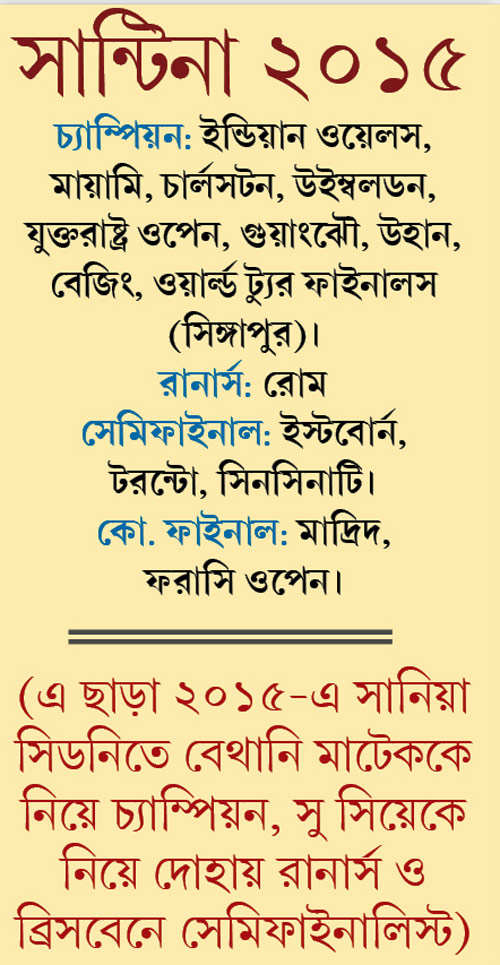 সান্টিনা ২০১৫

চ্যাম্পিয়ন: ইন্ডিয়ান ওয়েলস, মায়ামি, চার্লসটন, উইম্বলডন, যুক্তরাষ্ট্র ওপেন, গুয়াংঝৌ, উহান, বেজিং, ওয়ার্ল্ড ট্যুর ফাইনালস (সিঙ্গাপুর)।

রানার্স: রোম

সেমিফাইনাল: ইস্টবোর্ন, টরন্টো, সিনসিনাটি।

কো. ফাইনাল: মাদ্রিদ, ফরাসি ওপেন।

(এ ছাড়া ২০১৫-এ সানিয়া সিডনিতে বেথানি মাটেককে নিয়ে চ্যাম্পিয়ন, সু সিয়েকে নিয়ে দোহায় রানার্স ও ব্রিসবেনে সেমিফাইনালিস্ট)